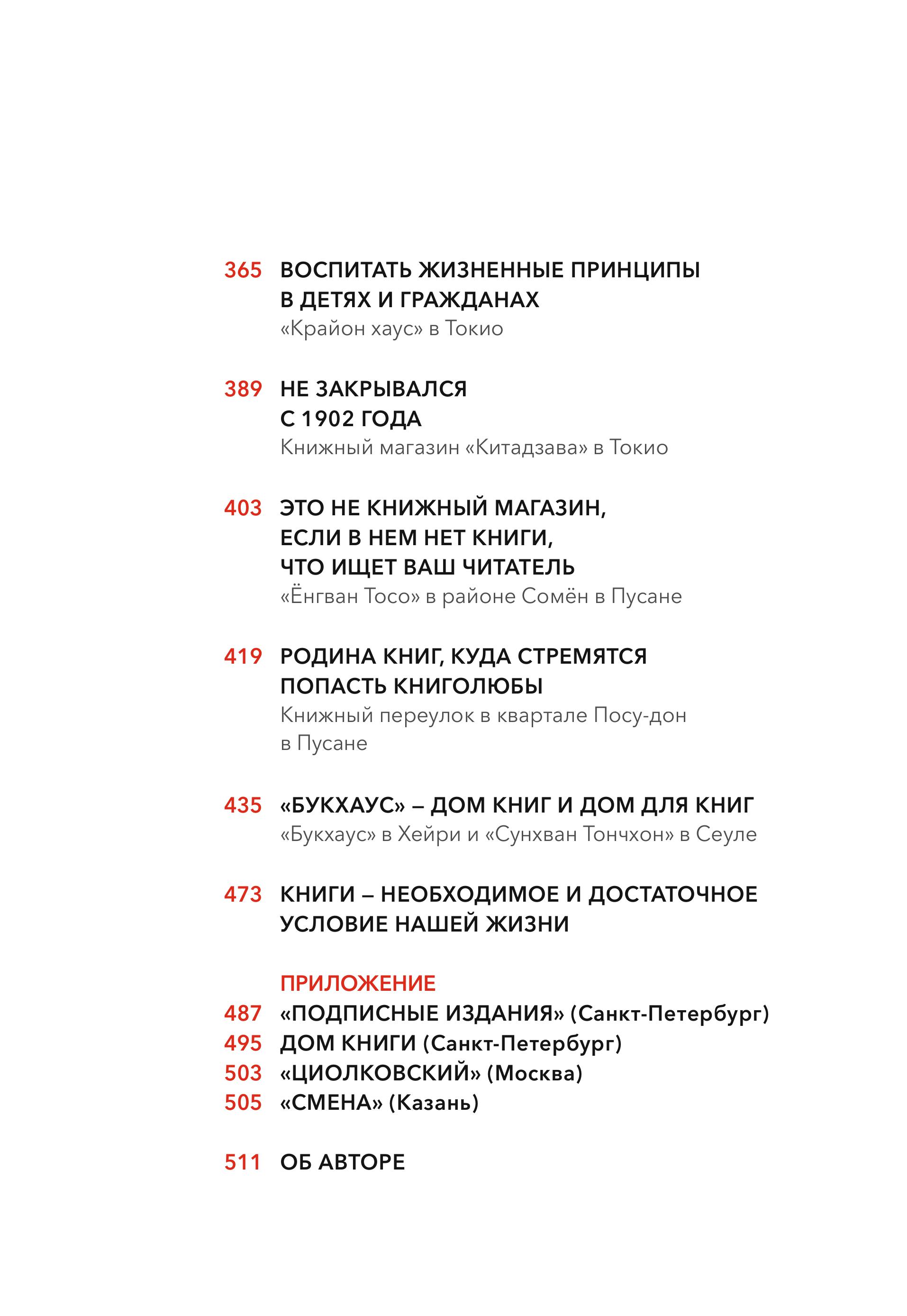 365 ВОСПИТАТЬ ЖИЗНЕННЫЕ ПРИНЦИПЫ В ДЕТЯХ И ГРАЖДАНАХ
«Крайон хаус» в Токио

389 НЕ ЗАКРЫВАЛСЯ С 1902 ГОДА
Книжный магазин «Китадзава» в Токио

403 ЭТО НЕ КНИЖНЫЙ МАГАЗИН, ЕСЛИ В НЕМ НЕТ КНИГИ, ЧТО ИЩЕТ ВАШ ЧИТАТЕЛЬ
«Ёнгван Тосо» в районе Сомён в Пусане

419 РОДИНА КНИГ, КУДА СТРЕМЯТСЯ ПОПАСТЬ КНИГОЛЮБЫ
Книжный переулок в квартале Посу-дон в Пусане

435 «БУКХАУС» – ДОМ КНИГ И ДОМ ДЛЯ КНИГ
«Букхаус» в Хейри и «Сунхван Тончхон» в Сеуле

473 КНИГИ – НЕОБХОДИМОЕ И ДОСТАТОЧНОЕ УСЛОВИЕ НАШЕЙ ЖИЗНИ

ПРИЛОЖЕНИЕ
487 «ПОДПИСНЫЕ ИЗДАНИЯ» (Санкт-Петербург)
495 ДОМ КНИГИ (Санкт-Петербург)
503 «ЦИОЛКОВСКИЙ» (Москва)
505 «СМЕНА» (Казань)

511 ОБ АВТОРЕ